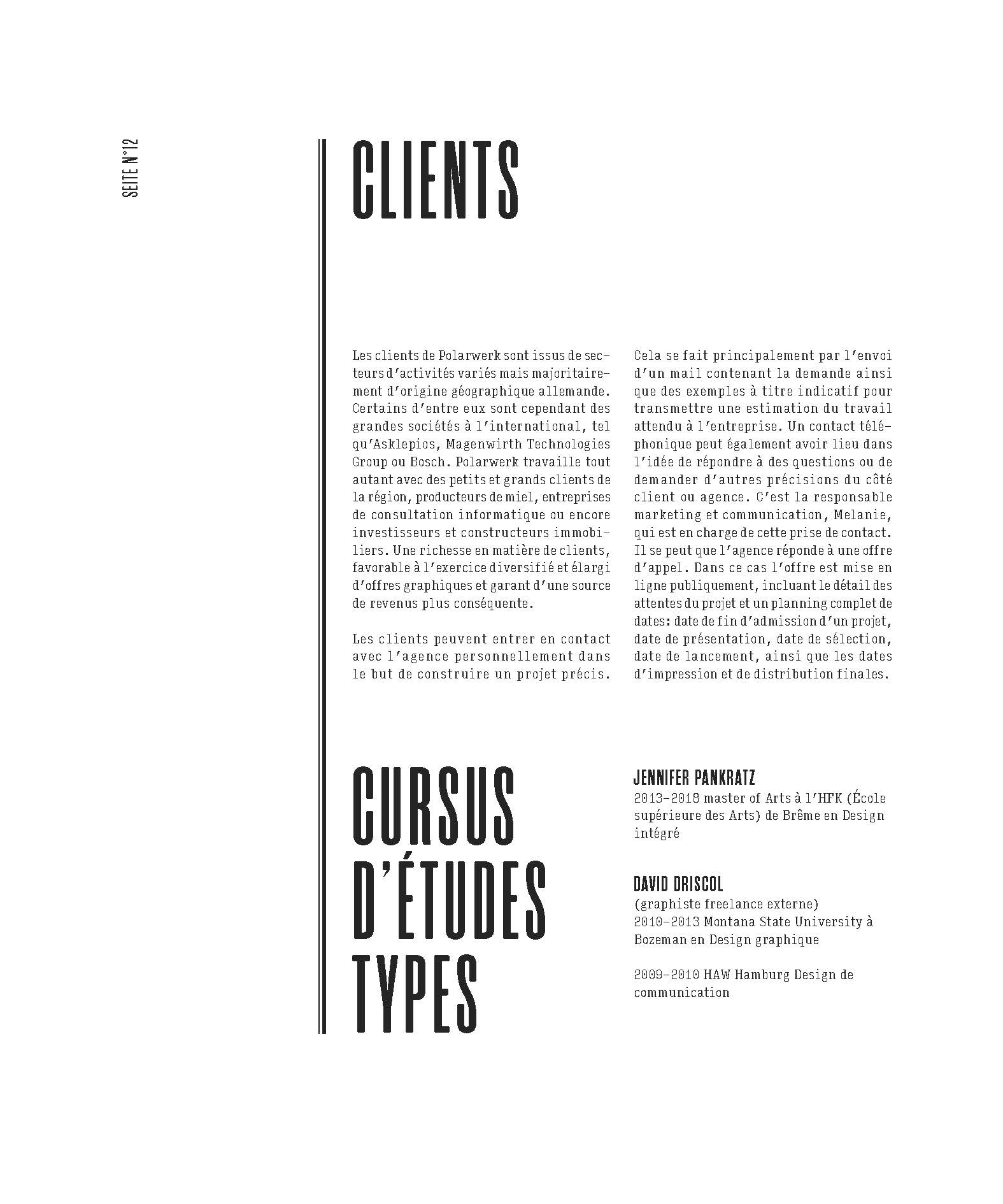 SEITE N°12

CLIENTS

Les clients de Polarwerk sont issus de secteurs d'activités variés mais majoritairement d'origine géographique allemande. Certains d'entre eux sont cependant des grandes sociétés à l'international, tel qu'Asklepios, Magenwirth Technologies Group ou Bosch. Polarwerk travaille tout autant avec des petits et grands clients de la région, producteurs de miel, entreprises de consultation informatique ou encore investisseurs et constructeurs immobiliers. Une richesse en matière de clients, favorable à l'exercice diversifié et élargi d'offres graphiques et garant d'une source de revenus plus conséquente.

Les clients peuvent entrer en contact avec l'agence personnellement dans le but de construire un projet précis. Cela se fait principalement par l'envoi d'un mail contenant la demande ainsi que des exemples à titre indicatif pour transmettre une estimation du travail attendu à l'entreprise. Un contact téléphonique peut également avoir lieu dans l'idée de répondre à des questions ou de demander d'autres précisions du côté client ou agence. C'est la responsable marketing et communication, Melanie, qui est en charge de cette prise de contact. Il se peut que l'agence réponde à une offre d'appel. Dans ce cas l'offre est mise en ligne publiquement, incluant le détail des attentes du projet et un planning complet de dates: date de fin d'admission d'un projet, date de présentation, date de sélection, date de lancement, ainsi que les dates d'impression et de distribution finales.

CURSUS D'ÉTUDES TYPES

JENNIFER PANKRATZ
2013-2018 master of Arts à l'HFK (École supérieure des Arts) de Brême en Design intégré

DAVID DRISCOL
(graphiste freelance externe)
2010-2013 Montana State University à Bozeman en Design graphique

2009-2010 HAW Hamburg Design de communication